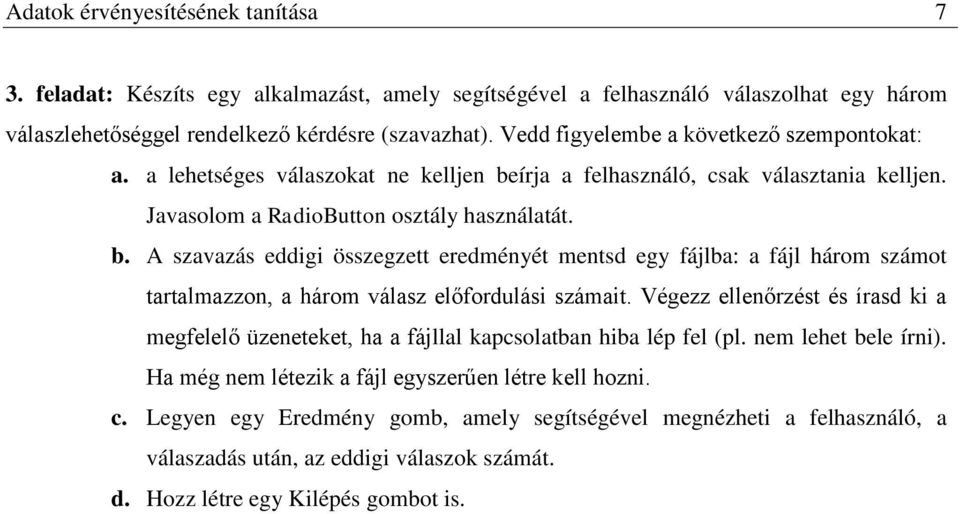 Adatok érvényesítésének tanítása 7

3. feladat: Készíts egy alkalmazást, amely segítségével a felhasználó válaszolhat egy három válaszlehetőséggel rendelkező kérdésre (szavazhat). Vedd figyelembe a következő szempontokat:

a. a lehetséges válaszokat ne kelljen beírja a felhasználó, csak választania kelljen. Javasolom a RadioButton osztály használatát.

b. A szavazás eddigi összegzett eredményét mentsd egy fájlba: a fájl három számot tartalmazzon, a három válasz előfordulási számait. Végezz ellenőrzést és írasd ki a megfelelő üzeneteket, ha a fájllal kapcsolatban hiba lép fel (pl. nem lehet bele írni). Ha még nem létezik a fájl egyszerűen létre kell hozni.

c. Legyen egy Eredmény gomb, amely segítségével megnézheti a felhasználó, a válaszadás után, az eddigi válaszok számát.

d. Hozz létre egy Kilépés gombot is.